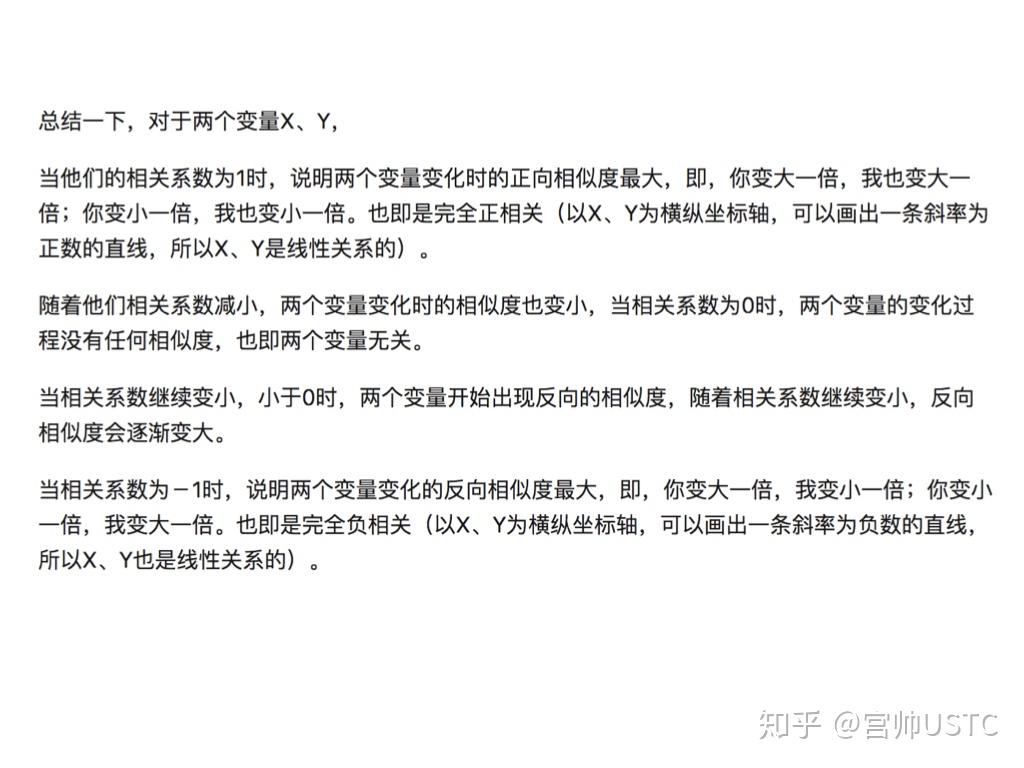 总结一下，对于两个变量X、Y，

当他们的相关系数为1时，说明两个变量变化时的正向相似度最大，即，你变大一倍，我也变大一倍；你变小一倍，我也变小一倍。也即是完全正相关（以X、Y为横纵坐标轴，可以画出一条斜率为正数的直线，所以X、Y是线性关系的）。

随着他们相关系数减小，两个变量变化时的相似度也变小，当相关系数为0时，两个变量的变化过程没有任何相似度，也即两个变量无关。

当相关系数继续变小，小于0时，两个变量开始出现反向的相似度，随着相关系数继续变小，反向相似度会逐渐变大。

当相关系数为－1时，说明两个变量变化的反向相似度最大，即，你变大一倍，我变小一倍；你变小一倍，我变大一倍。也即是完全负相关（以X、Y为横纵坐标轴，可以画出一条斜率为负数的直线，所以X、Y也是线性关系的）。

知乎 @宫帅USTC